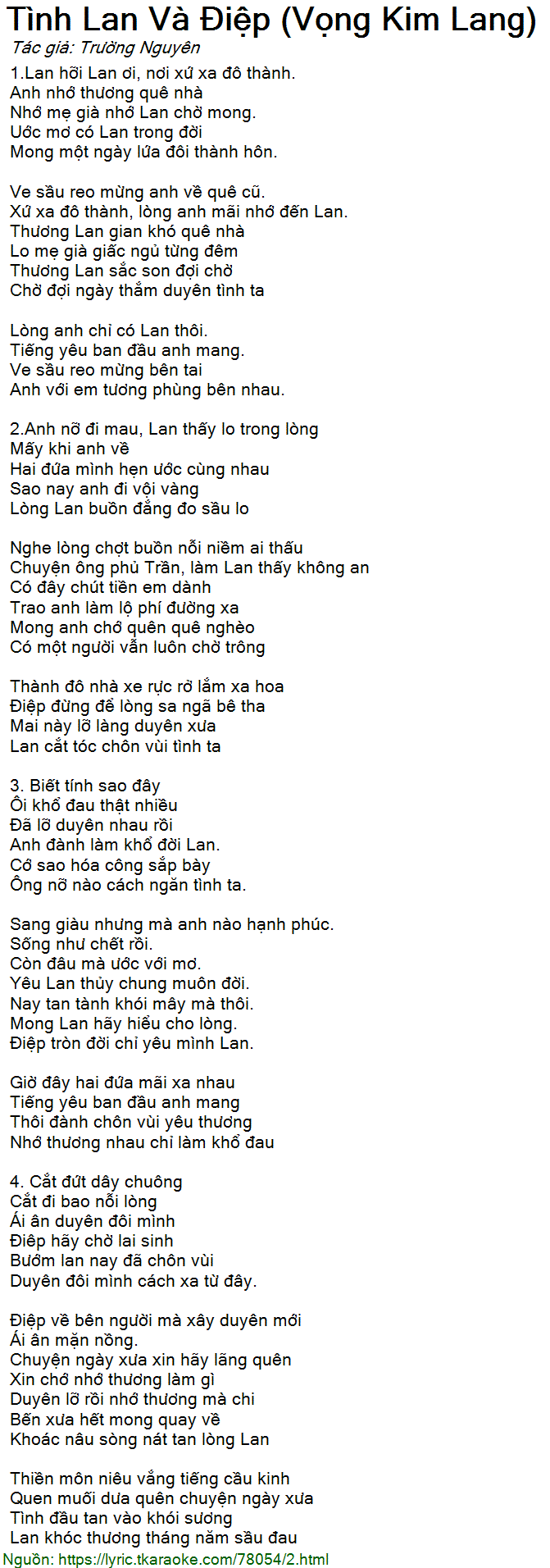 Tình Lan Và Điệp (Vọng Kim Lang)
Tác giả: Trường Nguyên

1.Lan hỡi Lan ơi, nơi xứ xa đô thành.
Anh nhớ thương quê nhà
Nhớ mẹ già nhớ Lan chờ mong.
Ước mơ có Lan trong đời
Mong một ngày lứa đôi thành hôn.

Ve sầu reo mừng anh về quê cũ.
Xứ xa đô thành, lòng anh mãi nhớ đến Lan.
Thương Lan gian khó quê nhà
Lo mẹ già giấc ngủ từng đêm
Thương Lan sắc son đợi chờ
Chờ đợi ngày thắm duyên tình ta

Lòng anh chỉ có Lan thôi.
Tiếng yêu ban đầu anh mang.
Ve sầu reo mừng bên tai
Anh với em tương phùng bên nhau.

2.Anh nỡ đi mau, Lan thấy lo trong lòng
Mấy khi anh về
Hai đứa mình hẹn ước cùng nhau
Sao nay anh đi vội vàng
Lòng Lan buồn đắng đo sầu lo

Nghe lòng chợt buồn nỗi niềm ai thấu
Chuyện ông phủ Trần, làm Lan thấy không an
Có đây chút tiền em dành
Trao anh làm lộ phí đường xa
Mong anh chớ quên quê nghèo
Có một người vẫn luôn chờ trông

Thành đô nhà xe rực rỡ lắm xa hoa
Điệp đừng để lòng sa ngã bê tha
Mai này lỡ làng duyên xưa
Lan cắt tóc chôn vùi tình ta

3. Biết tính sao đây
Ôi khổ đau thật nhiều
Đã lỡ duyên nhau rồi
Anh đành làm khổ đời Lan.
Cớ sao hóa công sắp bày
Ông nỡ nào cách ngăn tình ta.

Sang giàu nhưng mà anh nào hạnh phúc.
Sống như chết rồi.
Còn đâu mà ước với mơ.
Yêu Lan thủy chung muôn đời.
Nay tan tành khói mây mà thôi.
Mong Lan hãy hiểu cho lòng.
Điệp tròn đời chỉ yêu mình Lan.

Giờ đây hai đứa mãi xa nhau
Tiếng yêu ban đầu anh mang
Thôi đành chôn vùi yêu thương
Nhớ thương nhau chỉ làm khổ đau

4. Cắt đứt dây chuông
Cắt đi bao nỗi lòng
Ái ân duyên đôi mình
Điệp hãy chờ lai sinh
Bướm lan nay đã chôn vùi
Duyên đôi mình cách xa từ đây.

Điệp về bên người mà xây duyên mới
Ái ân mặn nồng.
Chuyện ngày xưa xin hãy lãng quên
Xin chớ nhớ thương làm gì
Duyên lỡ rồi nhớ thương mà chi
Bến xưa hết mong quay về
Khoác nâu sòng nát tan lòng Lan

Thiền môn niêu vắng tiếng cầu kinh
Quen muối dưa quên chuyện ngày xưa
Tình đầu tan vào khói sương
Lan khóc thương tháng năm sầu đau
Nguồn: https://lyric.tkaraoke.com/78054/2.html